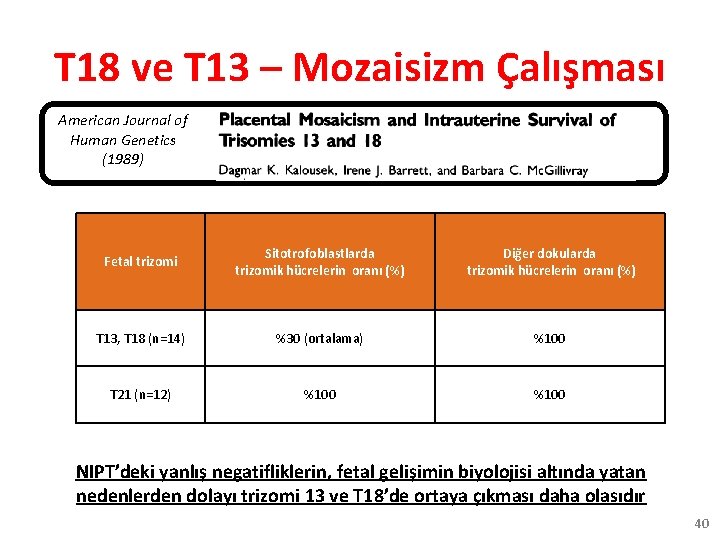 T18 ve T13 – Mozaisizm Çalışması

American Journal of Human Genetics (1989)

Placental Mosaicism and Intrauterine Survival of Trisomies 13 and 18

Dagmar K. Kalousek, Irene J. Barrett, and Barbara C. McGillivray

| Fetal trizomi | Sitotrofoblastlarda trizomik hücrelerin oranı (%) | Diğer dokularda trizomik hücrelerin oranı (%) |
|---|---|---|
| T13, T18 (n=14) | %30 (ortalama) | %100 |
| T21 (n=12) | %100 | %100 |

NIPT'deki yanlış negatifliklerin, fetal gelişimin biyolojisi altında yatan nedenlerden dolayı trizomi 13 ve T18'de ortaya çıkması daha olasıdır

40